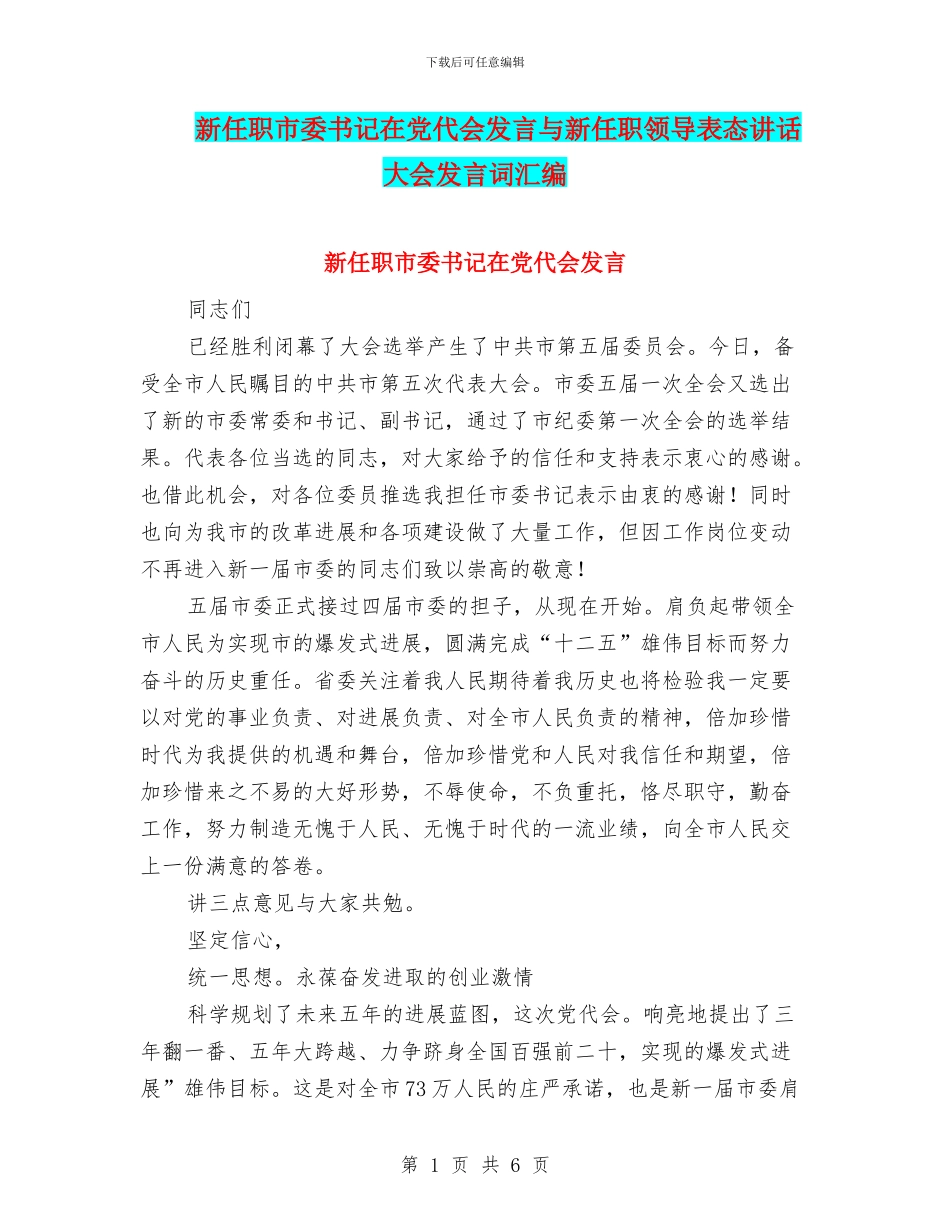 下载后可任意编辑

新任职市委书记在党代会发言与新任职领导表态讲话大会发言词汇编

新任职市委书记在党代会发言

同志们

已经胜利闭幕了大会选举产生了中共市第五届委员会。今日，备受全市人民瞩目的中共市第五次代表大会。市委五届一次全会又选出了新的市委常委和书记、副书记，通过了市纪委第一次全会的选举结果。代表各位当选的同志，对大家给予的信任和支持表示衷心的感谢。也借此机会，对各位委员推选我担任市委书记表示由衷的感谢！同时也向为我市的改革进展和各项建设做了大量工作，但因工作岗位变动不再进入新一届市委的同志们致以崇高的敬意！

五届市委正式接过四届市委的担子，从现在开始。肩负起带领全市人民为实现市的爆发式进展，圆满完成“十二五”雄伟目标而努力奋斗的历史重任。省委关注着我人民期待着我历史也将检验我一定要以对党的事业负责、对进展负责、对全市人民负责的精神，倍加珍惜时代为我提供的机遇和舞台，倍加珍惜党和人民对我信任和期望，倍加珍惜来之不易的大好形势，不辱使命，不负重托，恪尽职守，勤奋工作，努力制造无愧于人民、无愧于时代的一流业绩，向全市人民交上一份满意的答卷。

讲三点意见与大家共勉。

坚定信心，

统一思想。永葆奋发进取的创业激情

科学规划了未来五年的进展蓝图，这次党代会。响亮地提出了三年翻一番、五年大跨越、力争跻身全国百强前二十，实现的爆发式进展”雄伟目标。这是对全市73万人民的庄严承诺，也是新一届市委肩

第 1 页 共 6 页